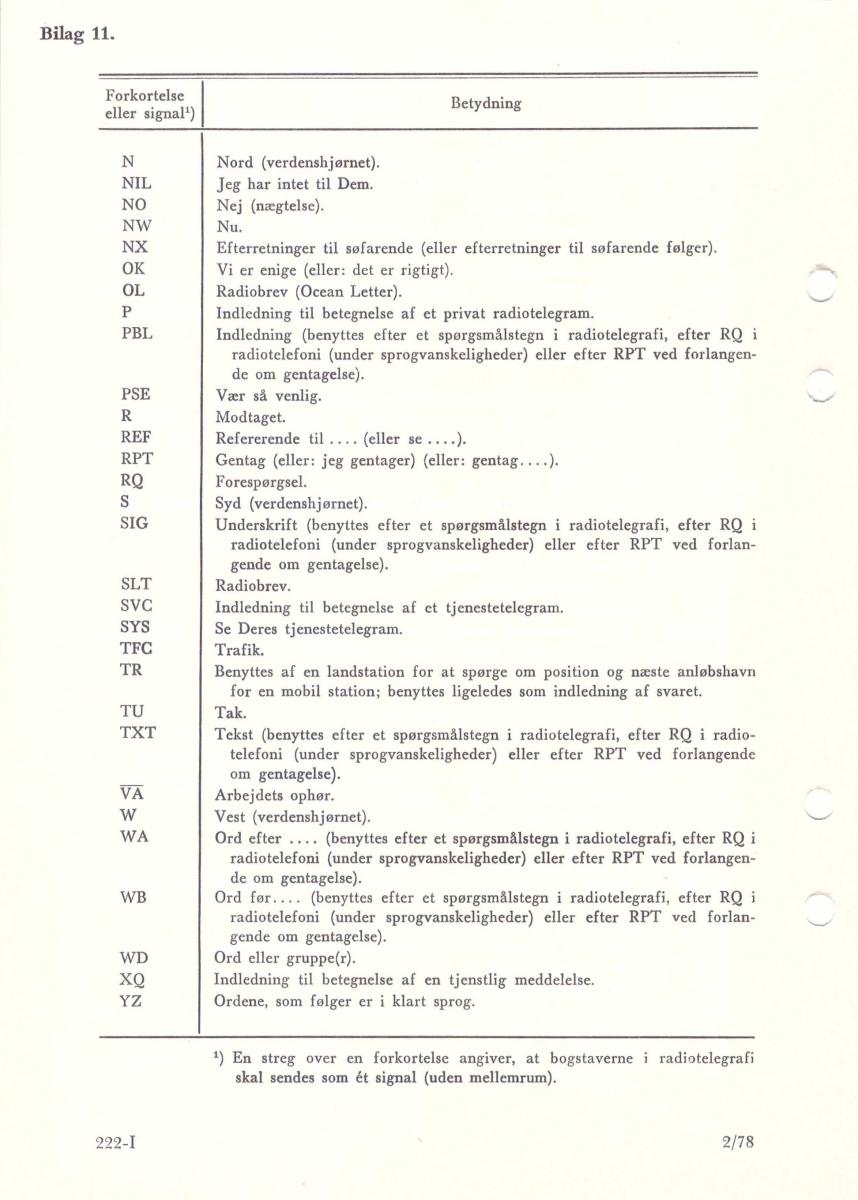 Bilag 11.

| Forkortelse eller signal¹) | Betydning |
|---|---|
| N | Nord (verdenshjørnet). |
| NIL | Jeg har intet til Dem. |
| NO | Nej (nægtelse). |
| NW | Nu. |
| NX | Efterretninger til søfarende (eller efterretninger til søfarende følger). |
| OK | Vi er enige (eller: det er rigtigt). |
| OL | Radiobrev (Ocean Letter). |
| P | Indledning til betegnelse af et privat radiotelegram. |
| PBL | Indledning (benyttes efter et spørgsmålstegn i radiotelegrafi, efter RQ i radiotelefoni (under sprogvanskeligheder) eller efter RPT ved forlangende om gentagelse). |
| PSE | Vær så venlig. |
| R | Modtaget. |
| REF | Refererende til .... (eller se ....). |
| RPT | Gentag (eller: jeg gentager) (eller: gentag....). |
| RQ | Forespørgsel. |
| S | Syd (verdenshjørnet). |
| SIG | Underskrift (benyttes efter et spørgsmålstegn i radiotelegrafi, efter RQ i radiotelefoni (under sprogvanskeligheder) eller efter RPT ved forlangende om gentagelse). |
| SLT | Radiobrev. |
| SVC | Indledning til betegnelse af et tjenestetelegram. |
| SYS | Se Deres tjenestetelegram. |
| TFC | Trafik. |
| TR | Benyttes af en landstation for at spørge om position og næste anløbshavn for en mobil station; benyttes ligeledes som indledning af svaret. |
| TU | Tak. |
| TXT | Tekst (benyttes efter et spørgsmålstegn i radiotelegrafi, efter RQ i radiotelefoni (under sprogvanskeligheder) eller efter RPT ved forlangende om gentagelse). |
| $\overline{VA}$ | Arbejdets ophør. |
| W | Vest (verdenshjørnet). |
| WA | Ord efter .... (benyttes efter et spørgsmålstegn i radiotelegrafi, efter RQ i radiotelefoni (under sprogvanskeligheder) eller efter RPT ved forlangende om gentagelse). |
| WB | Ord før.... (benyttes efter et spørgsmålstegn i radiotelegrafi, efter RQ i radiotelefoni (under sprogvanskeligheder) eller efter RPT ved forlangende om gentagelse). |
| WD | Ord eller gruppe(r). |
| XQ | Indledning til betegnelse af en tjenstlig meddelelse. |
| YZ | Ordene, som følger er i klart sprog. |

¹) En streg over en forkortelse angiver, at bogstaverne i radiotelegrafi skal sendes som ét signal (uden mellemrum).

222-I

2/78